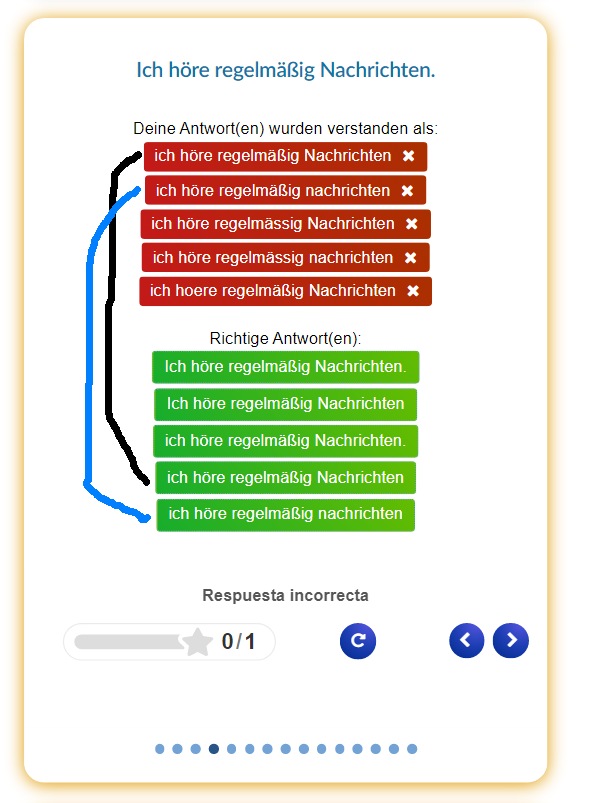 Ich höre regelmäßig Nachrichten.

Deine Antwort(en) wurden verstanden als:

ich höre regelmäßig Nachrichten ✖

ich höre regelmäßig nachrichten ✖

ich höre regelmässig Nachrichten ✖

ich höre regelmässig nachrichten ✖

ich hoere regelmäßig Nachrichten ✖

Richtige Antwort(en):

Ich höre regelmäßig Nachrichten.

Ich höre regelmäßig Nachrichten

ich höre regelmäßig Nachrichten.

ich höre regelmäßig Nachrichten

ich höre regelmäßig nachrichten

Respuesta incorrecta

0/1